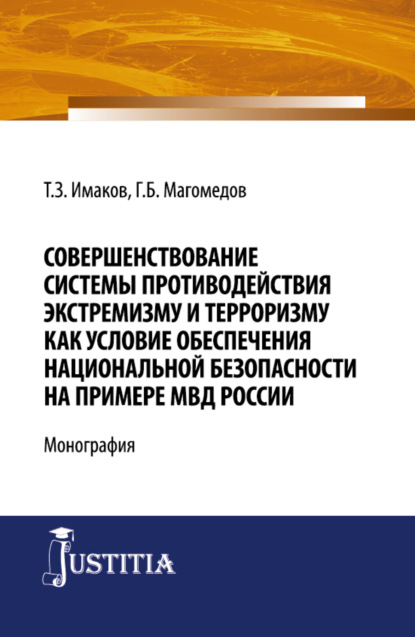 Т.З. Имаков, Г.Б. Магомедов

СОВЕРШЕНСТВОВАНИЕ СИСТЕМЫ ПРОТИВОДЕЙСТВИЯ ЭКСТРЕМИЗМУ И ТЕРРОРИЗМУ КАК УСЛОВИЕ ОБЕСПЕЧЕНИЯ НАЦИОНАЛЬНОЙ БЕЗОПАСНОСТИ НА ПРИМЕРЕ МВД РОССИИ

Монография

JUSTITIA